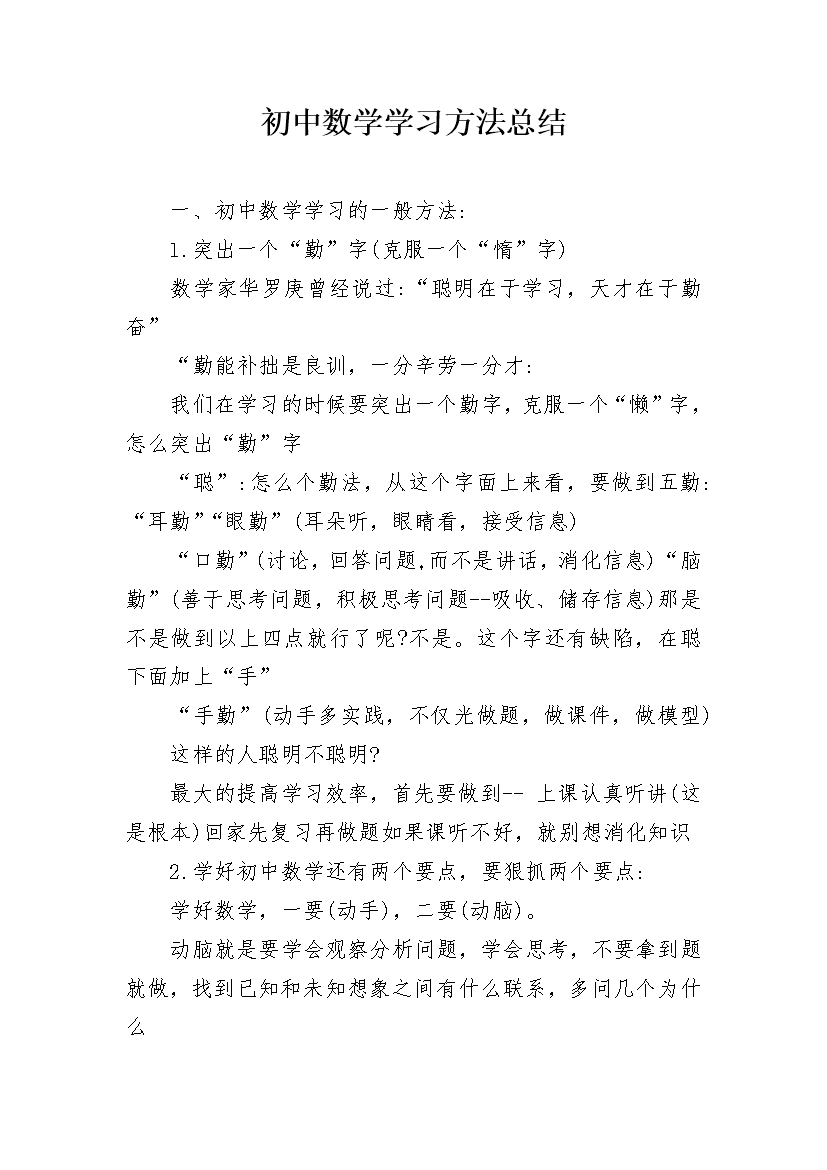 初中数学学习方法总结

一、初中数学学习的一般方法:

1.突出一个“勤”字(克服一个“惰”字)

数学家华罗庚曾经说过:“聪明在于学习，天才在于勤奋”

“勤能补拙是良训，一分辛劳一分才:

我们在学习的时候要突出一个勤字，克服一个“懒”字，怎么突出“勤”字

“聪”:怎么个勤法，从这个字面上来看，要做到五勤:“耳勤”“眼勤”(耳朵听，眼睛看，接受信息)

“口勤”(讨论，回答问题,而不是讲话，消化信息)“脑勤”(善于思考问题，积极思考问题--吸收、储存信息)那是不是做到以上四点就行了呢?不是。这个字还有缺陷，在聪下面加上“手”

“手勤”(动手多实践，不仅光做题，做课件，做模型)

这样的人聪明不聪明?

最大的提高学习效率，首先要做到-- 上课认真听讲(这是根本)回家先复习再做题如果课听不好，就别想消化知识

2.学好初中数学还有两个要点，要狠抓两个要点:

学好数学，一要(动手)，二要(动脑)。

动脑就是要学会观察分析问题，学会思考，不要拿到题就做，找到已知和未知想象之间有什么联系，多问几个为什么